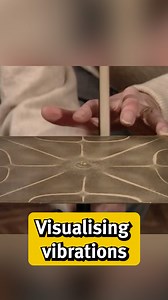 Visualising vibrations